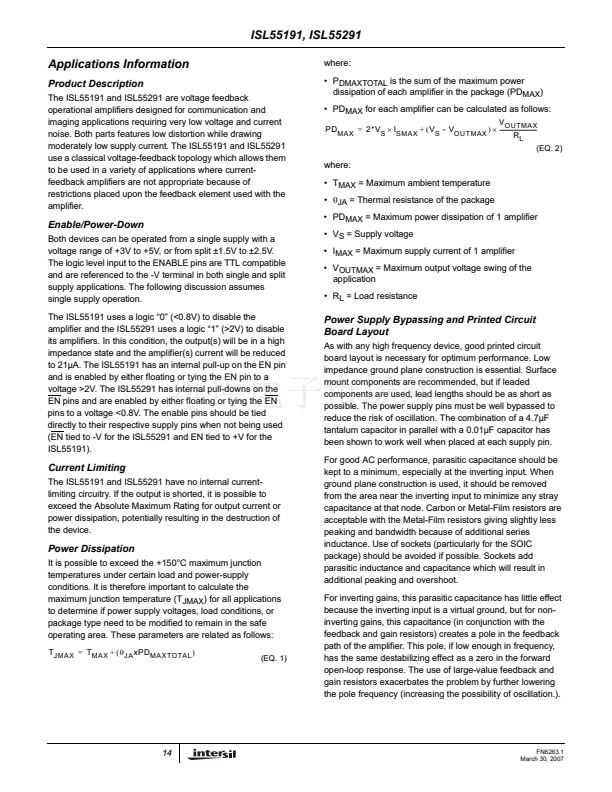 ISL55191, ISL55291

Applications Information

Product Description

The ISL55191 and ISL55291 are voltage feedback operational amplifiers designed for communication and imaging applications requiring very low voltage and current noise. Both parts features low distortion while drawing moderately low supply current. The ISL55191 and ISL55291 use a classical voltage-feedback topology which allows them to be used in a variety of applications where current-feedback amplifiers are not appropriate because of restrictions placed upon the feedback element used with the amplifier.

Enable/Power-Down

Both devices can be operated from a single supply with a voltage range of +3V to +5V, or from split ±1.5V to ±2.5V. The logic level input to the ENABLE pins are TTL compatible and are referenced to the -V terminal in both single and split supply applications. The following discussion assumes single supply operation.

The ISL55191 uses a logic "0" (<0.8V) to disable the amplifier and the ISL55291 uses a logic "1" (>2V) to disable its amplifiers. In this condition, the output(s) will be in a high impedance state and the amplifier(s) current will be reduced to 21µA. The ISL55191 has an internal pull-up on the EN pin and is enabled by either floating or tying the EN pin to a voltage >2V. The ISL55291 has internal pull-downs on the $\overline{EN}$ pins and are enabled by either floating or tying the $\overline{EN}$ pins to a voltage <0.8V. The enable pins should be tied directly to their respective supply pins when not being used ($\overline{EN}$ tied to -V for the ISL55291 and EN tied to +V for the ISL55191).

Current Limiting

The ISL55191 and ISL55291 have no internal current-limiting circuitry. If the output is shorted, it is possible to exceed the Absolute Maximum Rating for output current or power dissipation, potentially resulting in the destruction of the device.

Power Dissipation

It is possible to exceed the +150°C maximum junction temperatures under certain load and power-supply conditions. It is therefore important to calculate the maximum junction temperature ($T_{JMAX}$) for all applications to determine if power supply voltages, load conditions, or package type need to be modified to remain in the safe operating area. These parameters are related as follows:

$T_{JMAX} = T_{MAX} + (\theta_{JA} x PD_{MAXTOTAL})$ (EQ. 1)

where:

• $P_{DMAXTOTAL}$ is the sum of the maximum power dissipation of each amplifier in the package ($PD_{MAX}$)

• $PD_{MAX}$ for each amplifier can be calculated as follows:

$PD_{MAX} = 2*V_S \times I_{SMAX} + (V_S - V_{OUTMAX}) \times \frac{V_{OUTMAX}}{R_L}$ (EQ. 2)

where:

• $T_{MAX}$ = Maximum ambient temperature

• $\theta_{JA}$ = Thermal resistance of the package

• $PD_{MAX}$ = Maximum power dissipation of 1 amplifier

• $V_S$ = Supply voltage

• $I_{MAX}$ = Maximum supply current of 1 amplifier

• $V_{OUTMAX}$ = Maximum output voltage swing of the application

• $R_L$ = Load resistance

Power Supply Bypassing and Printed Circuit Board Layout

As with any high frequency device, good printed circuit board layout is necessary for optimum performance. Low impedance ground plane construction is essential. Surface mount components are recommended, but if leaded components are used, lead lengths should be as short as possible. The power supply pins must be well bypassed to reduce the risk of oscillation. The combination of a 4.7µF tantalum capacitor in parallel with a 0.01µF capacitor has been shown to work well when placed at each supply pin.

For good AC performance, parasitic capacitance should be kept to a minimum, especially at the inverting input. When ground plane construction is used, it should be removed from the area near the inverting input to minimize any stray capacitance at that node. Carbon or Metal-Film resistors are acceptable with the Metal-Film resistors giving slightly less peaking and bandwidth because of additional series inductance. Use of sockets (particularly for the SOIC package) should be avoided if possible. Sockets add parasitic inductance and capacitance which will result in additional peaking and overshoot.

For inverting gains, this parasitic capacitance has little effect because the inverting input is a virtual ground, but for non-inverting gains, this capacitance (in conjunction with the feedback and gain resistors) creates a pole in the feedback path of the amplifier. This pole, if low enough in frequency, has the same destabilizing effect as a zero in the forward open-loop response. The use of large-value feedback and gain resistors exacerbates the problem by further lowering the pole frequency (increasing the possibility of oscillation.).

14 intersil

FN6263.1
March 30, 2007